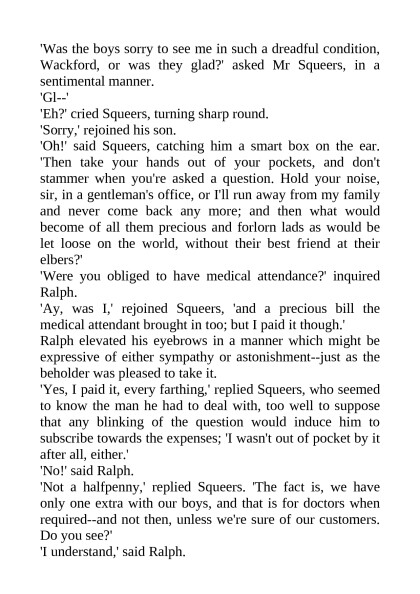 'Was the boys sorry to see me in such a dreadful condition, Wackford, or was they glad?' asked Mr Squeers, in a sentimental manner.
'Gl--'
'Eh?' cried Squeers, turning sharp round.
'Sorry,' rejoined his son.
'Oh!' said Squeers, catching him a smart box on the ear. 'Then take your hands out of your pockets, and don't stammer when you're asked a question. Hold your noise, sir, in a gentleman's office, or I'll run away from my family and never come back any more; and then what would become of all them precious and forlorn lads as would be let loose on the world, without their best friend at their elbers?'
'Were you obliged to have medical attendance?' inquired Ralph.
'Ay, was I,' rejoined Squeers, 'and a precious bill the medical attendant brought in too; but I paid it though.'
Ralph elevated his eyebrows in a manner which might be expressive of either sympathy or astonishment--just as the beholder was pleased to take it.
'Yes, I paid it, every farthing,' replied Squeers, who seemed to know the man he had to deal with, too well to suppose that any blinking of the question would induce him to subscribe towards the expenses; 'I wasn't out of pocket by it after all, either.'
'No!' said Ralph.
'Not a halfpenny,' replied Squeers. 'The fact is, we have only one extra with our boys, and that is for doctors when required--and not then, unless we're sure of our customers. Do you see?'
'I understand,' said Ralph.